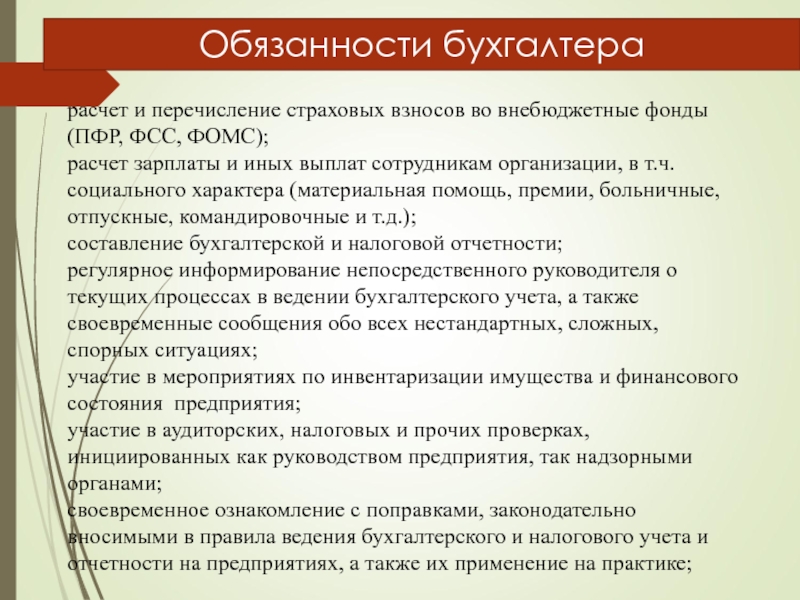 Обязанности бухгалтера

расчет и перечисление страховых взносов во внебюджетные фонды (ПФР, ФСС, ФОМС);
расчет зарплаты и иных выплат сотрудникам организации, в т.ч. социального характера (материальная помощь, премии, больничные, отпускные, командировочные и т.д.);
составление бухгалтерской и налоговой отчетности;
регулярное информирование непосредственного руководителя о текущих процессах в ведении бухгалтерского учета, а также своевременные сообщения обо всех нестандартных, сложных, спорных ситуациях;
участие в мероприятиях по инвентаризации имущества и финансового состояния предприятия;
участие в аудиторских, налоговых и прочих проверках, инициированных как руководством предприятия, так надзорными органами;
своевременное ознакомление с поправками, законодательно вносимыми в правила ведения бухгалтерского и налогового учета и отчетности на предприятиях, а также их применение на практике;